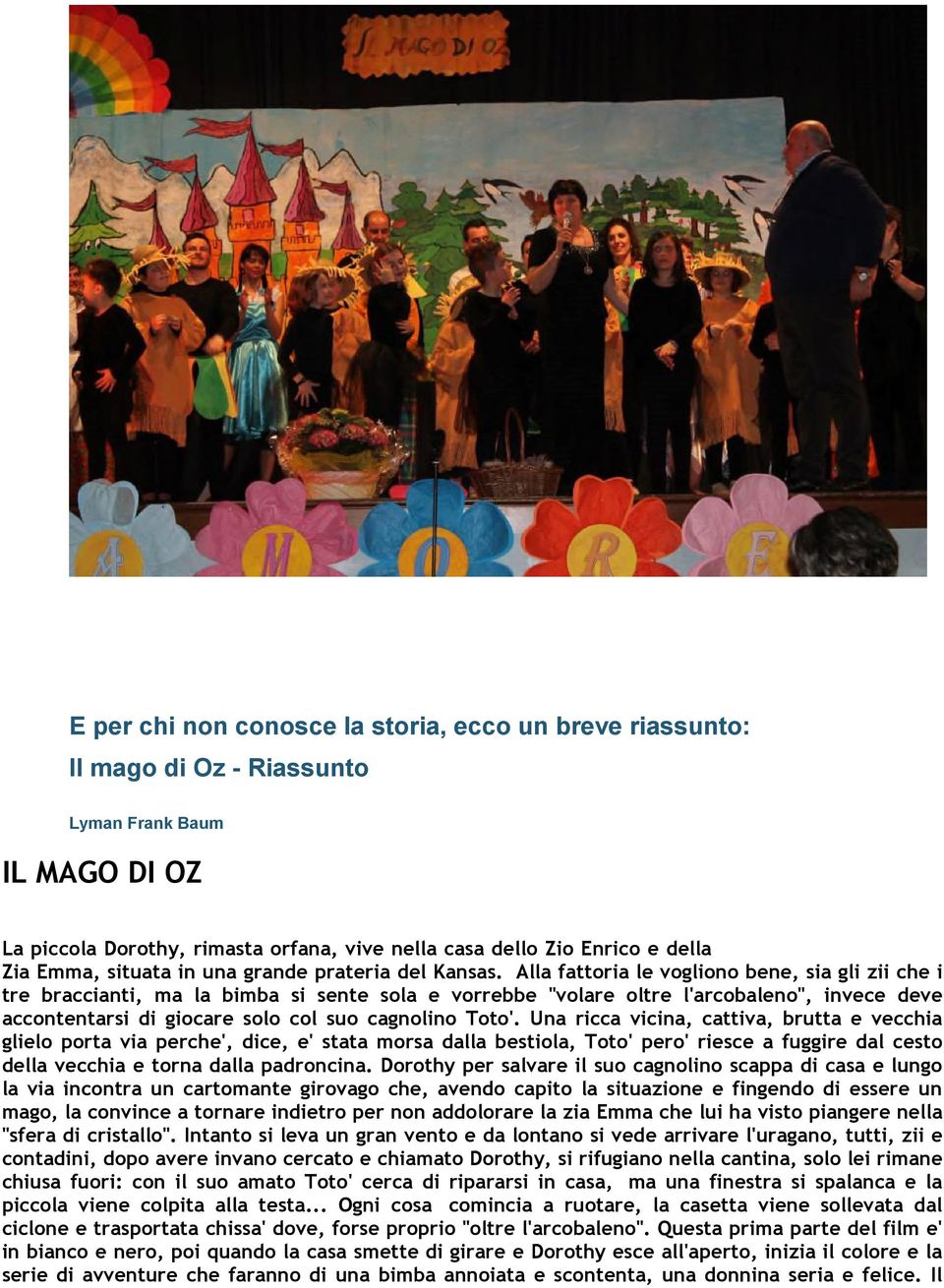 IL MAGO DI OZ

A M O R E

E per chi non conosce la storia, ecco un breve riassunto:

Il mago di Oz - Riassunto

Lyman Frank Baum

IL MAGO DI OZ

La piccola Dorothy, rimasta orfana, vive nella casa dello Zio Enrico e della Zia Emma, situata in una grande prateria del Kansas. Alla fattoria le vogliono bene, sia gli zii che i tre braccianti, ma la bimba si sente sola e vorrebbe "volare oltre l'arcobaleno", invece deve accontentarsi di giocare solo col suo cagnolino Toto'. Una ricca vicina, cattiva, brutta e vecchia glielo porta via perche', dice, e' stata morsa dalla bestiola, Toto' pero' riesce a fuggire dal cesto della vecchia e torna dalla padroncina. Dorothy per salvare il suo cagnolino scappa di casa e lungo la via incontra un cartomante girovago che, avendo capito la situazione e fingendo di essere un mago, la convince a tornare indietro per non addolorare la zia Emma che lui ha visto piangere nella "sfera di cristallo". Intanto si leva un gran vento e da lontano si vede arrivare l'uragano, tutti, zii e contadini, dopo avere invano cercato e chiamato Dorothy, si rifugiano nella cantina, solo lei rimane chiusa fuori: con il suo amato Toto' cerca di ripararsi in casa, ma una finestra si spalanca e la piccola viene colpita alla testa... Ogni cosa comincia a ruotare, la casetta viene sollevata dal ciclone e trasportata chissa' dove, forse proprio "oltre l'arcobaleno". Questa prima parte del film e' in bianco e nero, poi quando la casa smette di girare e Dorothy esce all'aperto, inizia il colore e la serie di avventure che faranno di una bimba annoiata e scontenta, una donnina seria e felice. Il